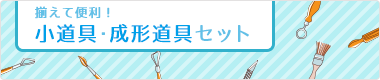 揃えて便利！
小道具･成形道具セット